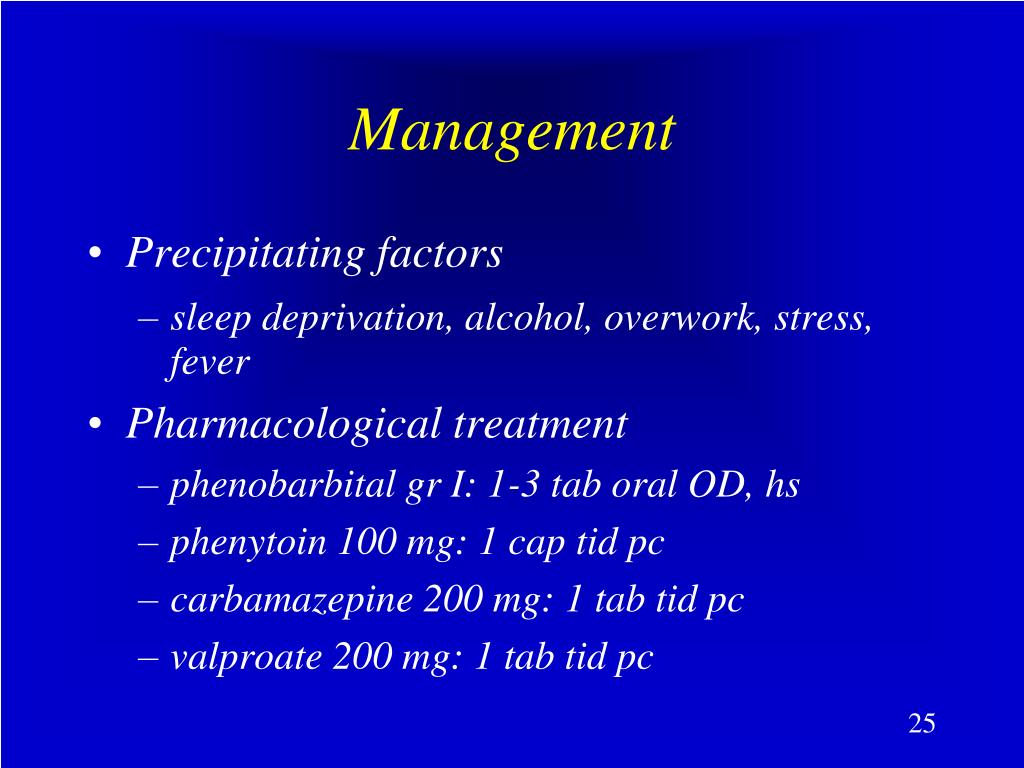 Management

• Precipitating factors
– sleep deprivation, alcohol, overwork, stress, fever
• Pharmacological treatment
– phenobarbital gr I: 1-3 tab oral OD, hs
– phenytoin 100 mg: 1 cap tid pc
– carbamazepine 200 mg: 1 tab tid pc
– valproate 200 mg: 1 tab tid pc

25